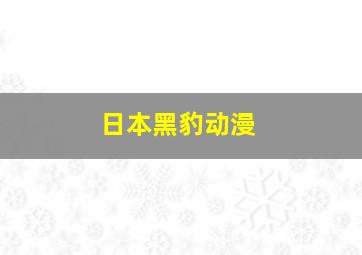 日本黑豹动漫